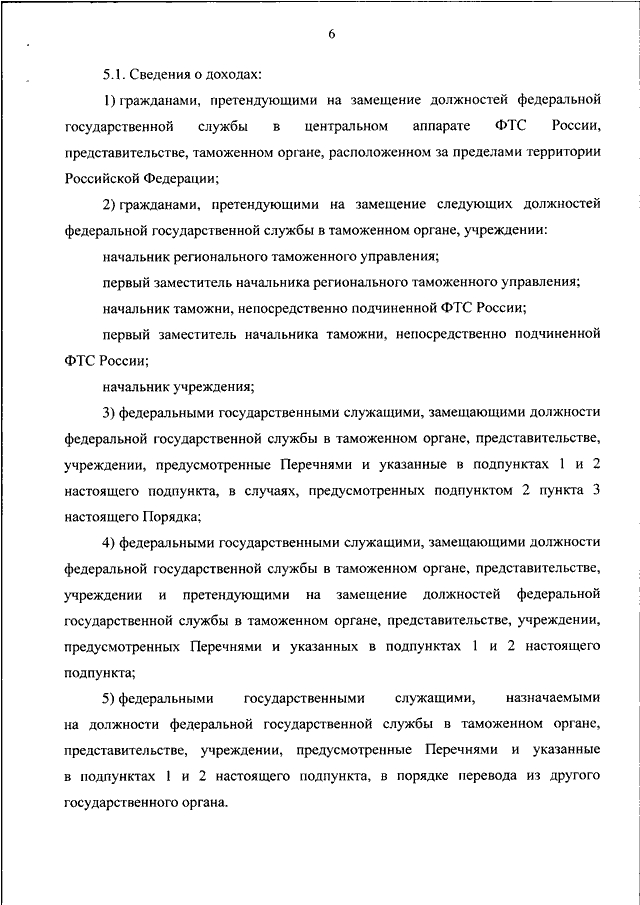 6

5.1. Сведения о доходах:

1) гражданами, претендующими на замещение должностей федеральной государственной службы в центральном аппарате ФТС России, представительстве, таможенном органе, расположенном за пределами территории Российской Федерации;

2) гражданами, претендующими на замещение следующих должностей федеральной государственной службы в таможенном органе, учреждении:

начальник регионального таможенного управления;

первый заместитель начальника регионального таможенного управления;

начальник таможни, непосредственно подчиненной ФТС России;

первый заместитель начальника таможни, непосредственно подчиненной ФТС России;

начальник учреждения;

3) федеральными государственными служащими, замещающими должности федеральной государственной службы в таможенном органе, представительстве, учреждении, предусмотренные Перечнями и указанные в подпунктах 1 и 2 настоящего подпункта, в случаях, предусмотренных подпунктом 2 пункта 3 настоящего Порядка;

4) федеральными государственными служащими, замещающими должности федеральной государственной службы в таможенном органе, представительстве, учреждении и претендующими на замещение должностей федеральной государственной службы в таможенном органе, представительстве, учреждении, предусмотренных Перечнями и указанных в подпунктах 1 и 2 настоящего подпункта;

5) федеральными государственными служащими, назначаемыми на должности федеральной государственной службы в таможенном органе, представительстве, учреждении, предусмотренные Перечнями и указанные в подпунктах 1 и 2 настоящего подпункта, в порядке перевода из другого государственного органа.